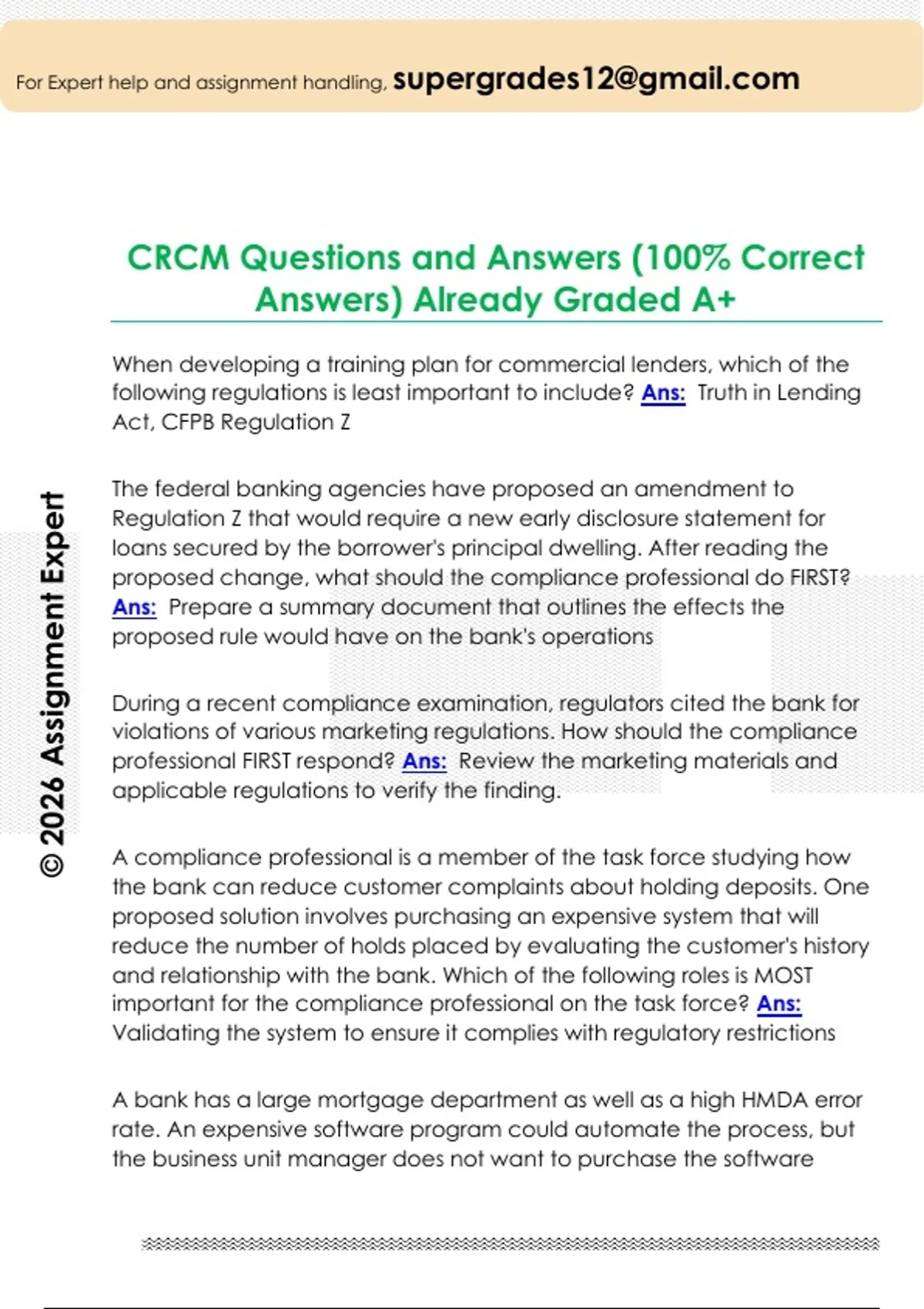 For Expert help and assignment handling, supergrades12@gmail.com

CRCM Questions and Answers (100% Correct Answers) Already Graded A+

When developing a training plan for commercial lenders, which of the following regulations is least important to include? Ans: Truth in Lending Act, CFPB Regulation Z

The federal banking agencies have proposed an amendment to Regulation Z that would require a new early disclosure statement for loans secured by the borrower's principal dwelling. After reading the proposed change, what should the compliance professional do FIRST? Ans: Prepare a summary document that outlines the effects the proposed rule would have on the bank's operations

During a recent compliance examination, regulators cited the bank for violations of various marketing regulations. How should the compliance professional FIRST respond? Ans: Review the marketing materials and applicable regulations to verify the finding.

A compliance professional is a member of the task force studying how the bank can reduce customer complaints about holding deposits. One proposed solution involves purchasing an expensive system that will reduce the number of holds placed by evaluating the customer's history and relationship with the bank. Which of the following roles is MOST important for the compliance professional on the task force? Ans: Validating the system to ensure it complies with regulatory restrictions

A bank has a large mortgage department as well as a high HMDA error rate. An expensive software program could automate the process, but the business unit manager does not want to purchase the software

© 2026 Assignment Expert